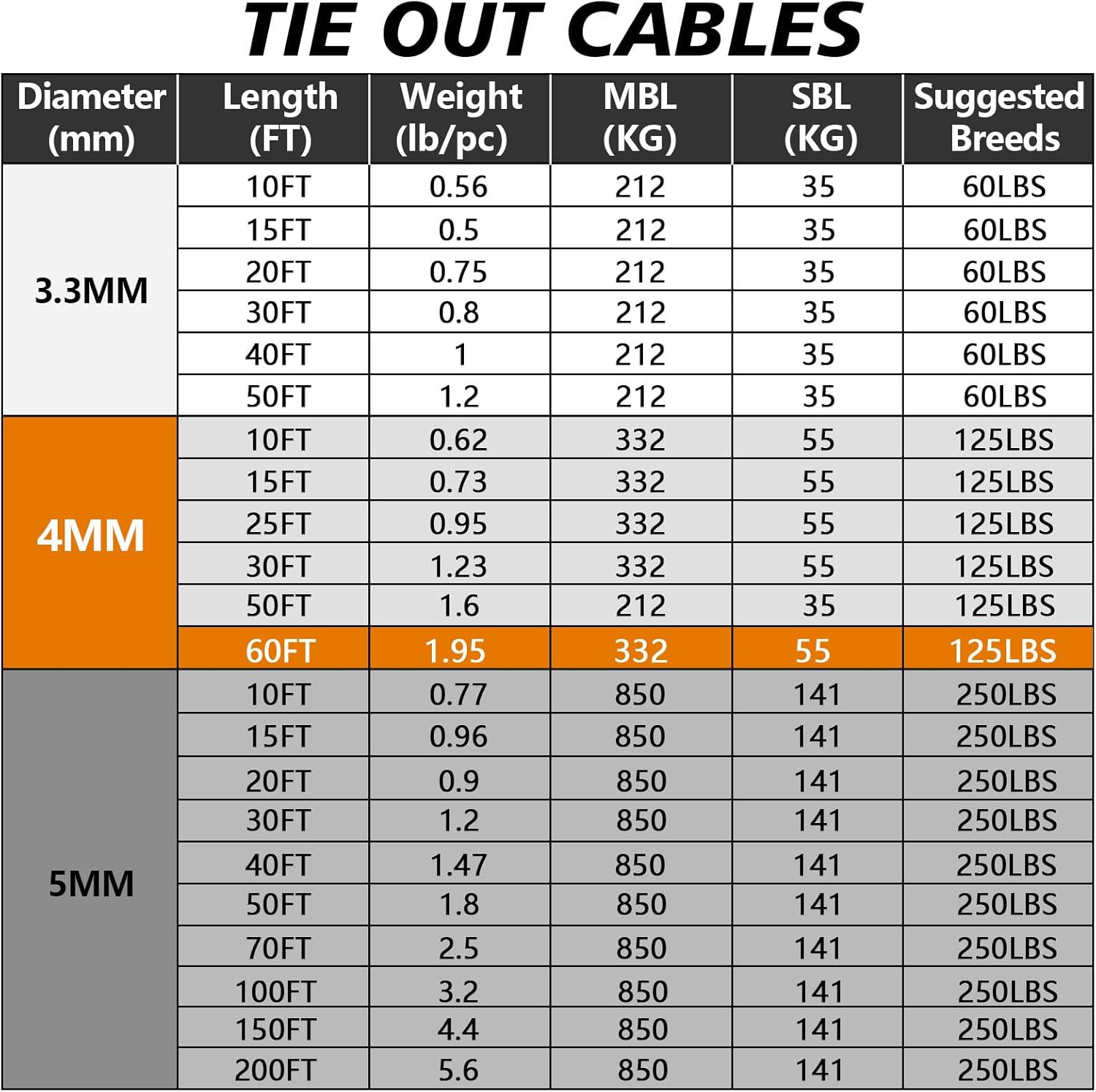 TIE OUT CABLES

| Diameter (mm) | Length (FT) | Weight (lb/pc) | MBL (KG) | SBL (KG) | Suggested Breeds |
|---|---|---|---|---|---|
| 3.3MM | 10FT | 0.56 | 212 | 35 | 60LBS |
| | 15FT | 0.5 | 212 | 35 | 60LBS |
| | 20FT | 0.75 | 212 | 35 | 60LBS |
| | 30FT | 0.8 | 212 | 35 | 60LBS |
| | 40FT | 1 | 212 | 35 | 60LBS |
| | 50FT | 1.2 | 212 | 35 | 60LBS |
| 4MM | 10FT | 0.62 | 332 | 55 | 125LBS |
| | 15FT | 0.73 | 332 | 55 | 125LBS |
| | 25FT | 0.95 | 332 | 55 | 125LBS |
| | 30FT | 1.23 | 332 | 55 | 125LBS |
| | 50FT | 1.6 | 212 | 35 | 125LBS |
| | 60FT | 1.95 | 332 | 55 | 125LBS |
| 5MM | 10FT | 0.77 | 850 | 141 | 250LBS |
| | 15FT | 0.96 | 850 | 141 | 250LBS |
| | 20FT | 0.9 | 850 | 141 | 250LBS |
| | 30FT | 1.2 | 850 | 141 | 250LBS |
| | 40FT | 1.47 | 850 | 141 | 250LBS |
| | 50FT | 1.8 | 850 | 141 | 250LBS |
| | 70FT | 2.5 | 850 | 141 | 250LBS |
| | 100FT | 3.2 | 850 | 141 | 250LBS |
| | 150FT | 4.4 | 850 | 141 | 250LBS |
| | 200FT | 5.6 | 850 | 141 | 250LBS |